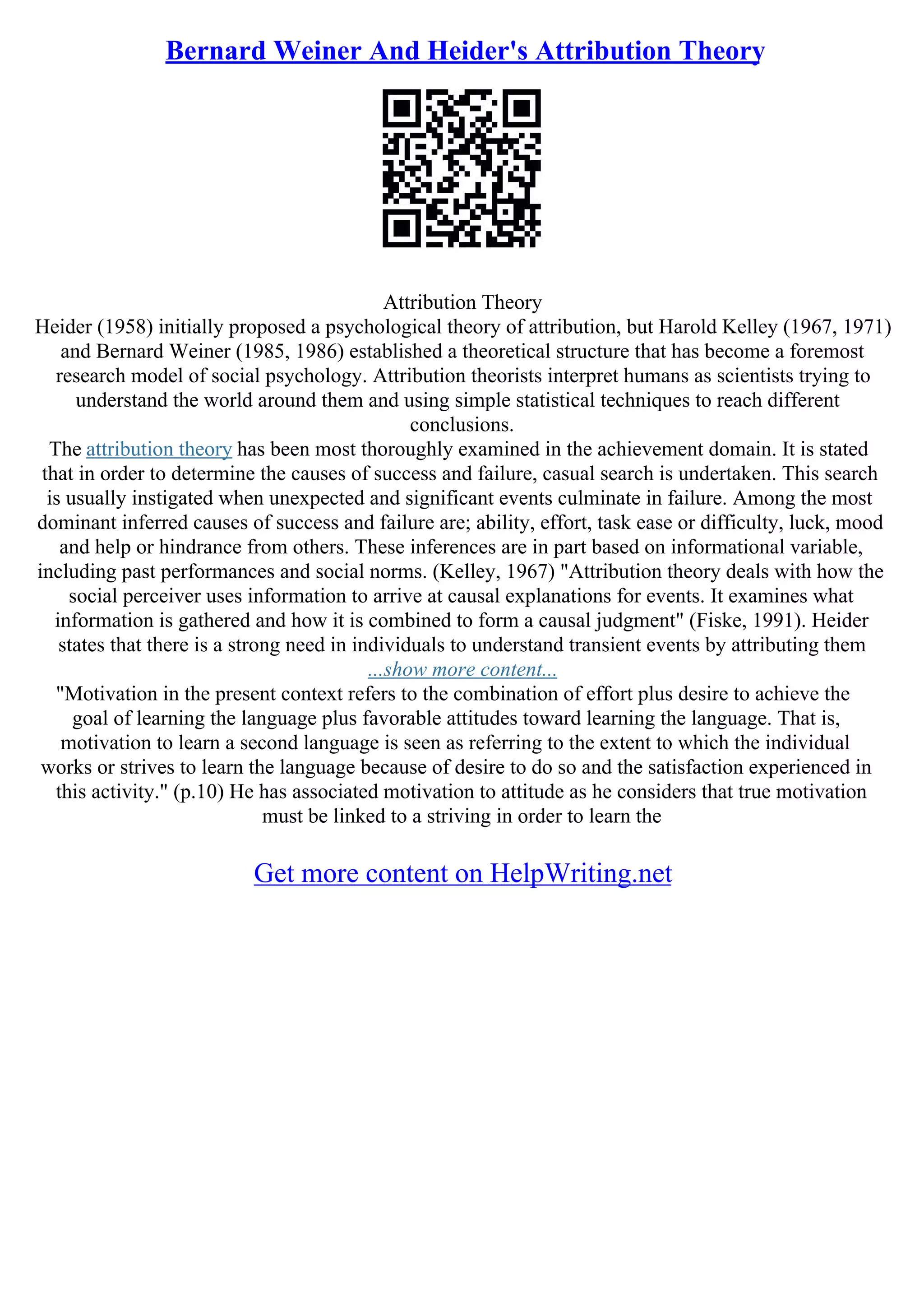 Bernard Weiner And Heider's Attribution Theory

Attribution Theory
Heider (1958) initially proposed a psychological theory of attribution, but Harold Kelley (1967, 1971) and Bernard Weiner (1985, 1986) established a theoretical structure that has become a foremost research model of social psychology. Attribution theorists interpret humans as scientists trying to understand the world around them and using simple statistical techniques to reach different conclusions.

The attribution theory has been most thoroughly examined in the achievement domain. It is stated that in order to determine the causes of success and failure, casual search is undertaken. This search is usually instigated when unexpected and significant events culminate in failure. Among the most dominant inferred causes of success and failure are; ability, effort, task ease or difficulty, luck, mood and help or hindrance from others. These inferences are in part based on informational variable, including past performances and social norms. (Kelley, 1967) "Attribution theory deals with how the social perceiver uses information to arrive at causal explanations for events. It examines what information is gathered and how it is combined to form a causal judgment" (Fiske, 1991). Heider states that there is a strong need in individuals to understand transient events by attributing them

...show more content...

"Motivation in the present context refers to the combination of effort plus desire to achieve the goal of learning the language plus favorable attitudes toward learning the language. That is, motivation to learn a second language is seen as referring to the extent to which the individual works or strives to learn the language because of desire to do so and the satisfaction experienced in this activity." (p.10) He has associated motivation to attitude as he considers that true motivation must be linked to a striving in order to learn the

Get more content on HelpWriting.net